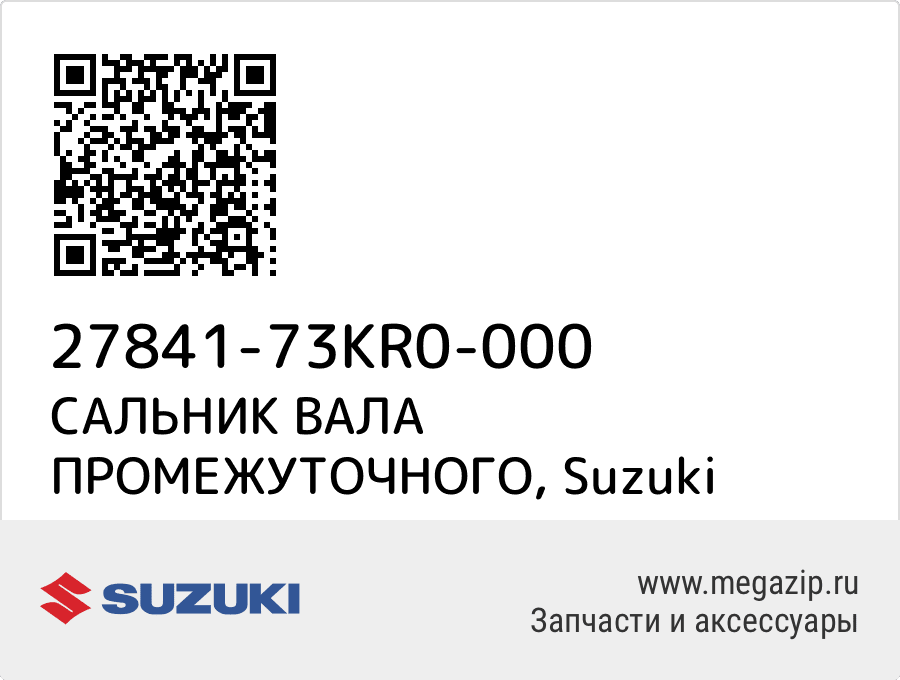 27841-73KR0-000
САЛЬНИК ВАЛА ПРОМЕЖУТОЧНОГО, Suzuki

SUZUKI

www.megazip.ru
Запчасти и аксессуары